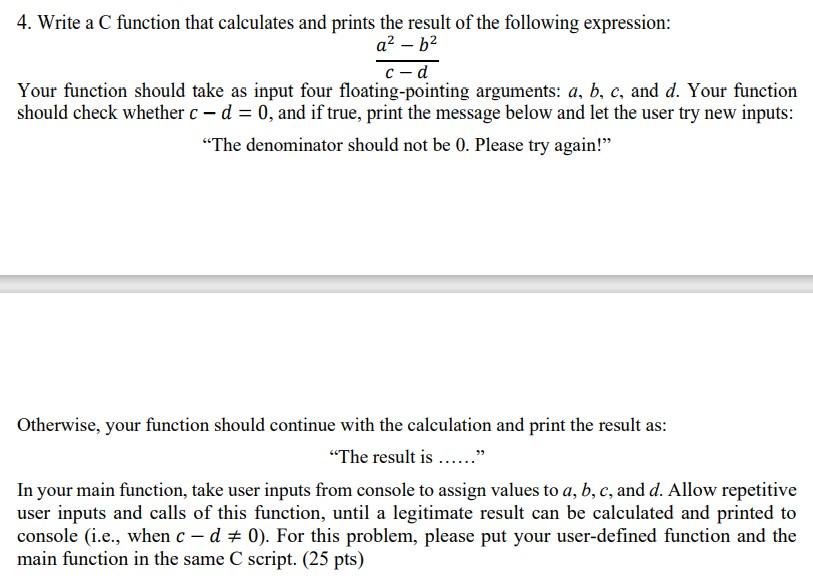 4. Write a C function that calculates and prints the result of the following expression:

$\frac{a^2 - b^2}{c - d}$

Your function should take as input four floating-pointing arguments: $a$, $b$, $c$, and $d$. Your function should check whether $c - d = 0$, and if true, print the message below and let the user try new inputs:

“The denominator should not be 0. Please try again!”

Otherwise, your function should continue with the calculation and print the result as:

“The result is ……”

In your main function, take user inputs from console to assign values to $a$, $b$, $c$, and $d$. Allow repetitive user inputs and calls of this function, until a legitimate result can be calculated and printed to console (i.e., when $c - d \neq 0$). For this problem, please put your user-defined function and the main function in the same C script. (25 pts)